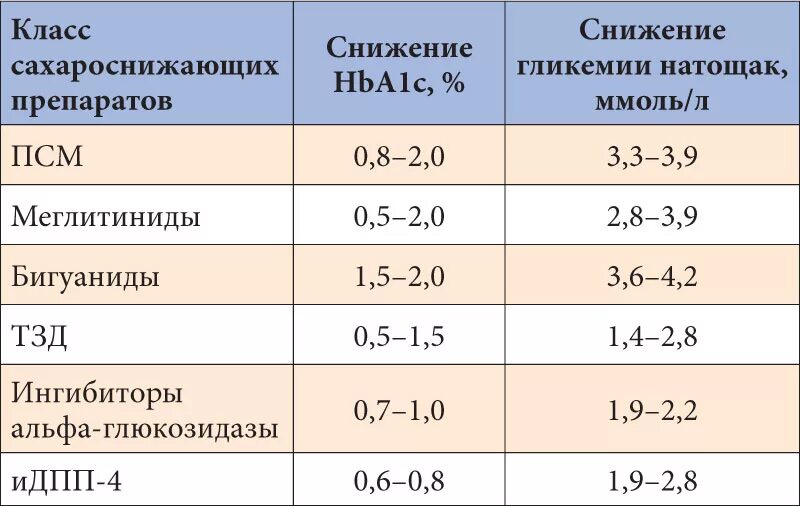 | Класс сахароснижающих препаратов | Снижение HbA1c, % | Снижение гликемии натощак, ммоль/л |
|---|---|---|
| ПСМ | 0,8–2,0 | 3,3–3,9 |
| Меглитиниды | 0,5–2,0 | 2,8–3,9 |
| Бигуаниды | 1,5–2,0 | 3,6–4,2 |
| ТЗД | 0,5–1,5 | 1,4–2,8 |
| Ингибиторы альфа-глюкозидазы | 0,7–1,0 | 1,9–2,2 |
| иДПП-4 | 0,6–0,8 | 1,9–2,8 |